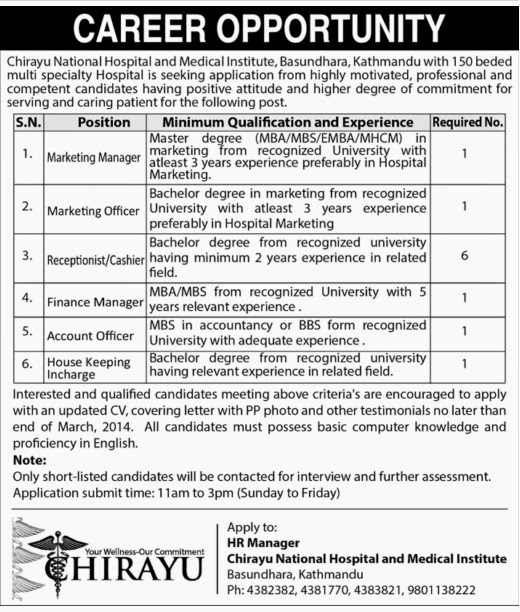 CAREER OPPORTUNITY

Chirayu National Hospital and Medical Institute, Basundhara, Kathmandu with 150 beded multi specialty Hospital is seeking application from highly motivated, professional and competent candidates having positive attitude and higher degree of commitment for serving and caring patient for the following post.

| S.N. | Position | Minimum Qualification and Experience | Required No. |
|---|---|---|---|
| 1. | Marketing Manager | Master degree (MBA/MBS/EMBA/MHCM) in marketing from recognized University with atleast 3 years experience preferably in Hospital Marketing. | 1 |
| 2. | Marketing Officer | Bachelor degree in marketing from recognized University with atleast 3 years experience preferably in Hospital Marketing | 1 |
| 3. | Receptionist/Cashier | Bachelor degree from recognized university having minimum 2 years experience in related field. | 6 |
| 4. | Finance Manager | MBA/MBS from recognized University with 5 years relevant experience . | 1 |
| 5. | Account Officer | MBS in accountancy or BBS form recognized University with adequate experience . | 1 |
| 6. | House Keeping Incharge | Bachelor degree from recognized university having relevant experience in related field. | 1 |

Interested and qualified candidates meeting above criteria's are encouraged to apply with an updated CV, covering letter with PP photo and other testimonials no later than end of March, 2014. All candidates must possess basic computer knowledge and proficiency in English.

Note:
Only short-listed candidates will be contacted for interview and further assessment.
Application submit time: 11am to 3pm (Sunday to Friday)

Your Wellness-Our Commitment
CHIRAYU

Apply to:
HR Manager
Chirayu National Hospital and Medical Institute
Basundhara, Kathmandu
Ph: 4382382, 4381770, 4383821, 9801138222